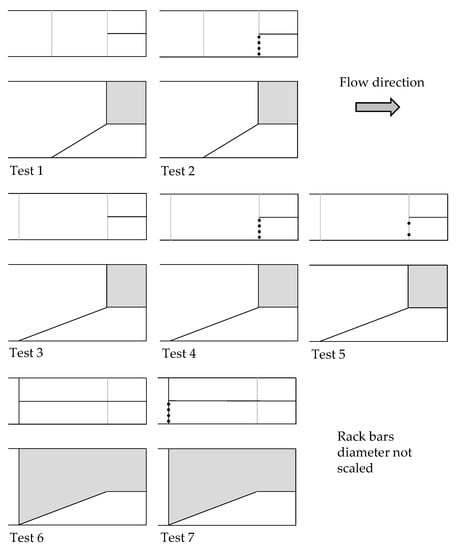 Flow direction

Test 1

Test 2

Test 3

Test 4

Test 5

Rack bars diameter not scaled

Test 6

Test 7